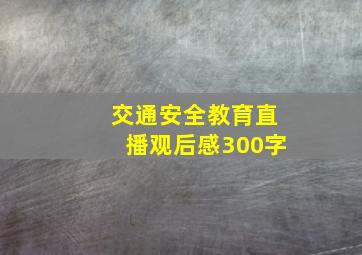 交通安全教育直播观后感300字